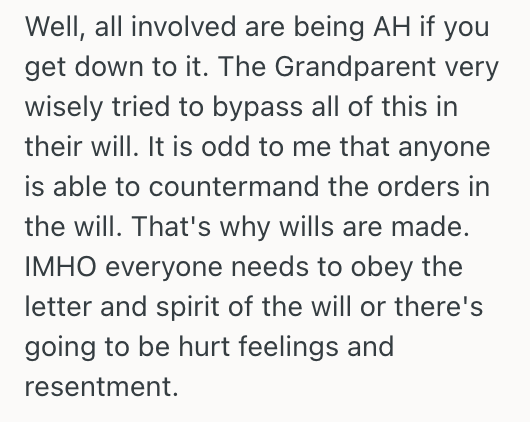 Well, all involved are being AH if you get down to it. The Grandparent very wisely tried to bypass all of this in their will. It is odd to me that anyone is able to countermand the orders in the will. That's why wills are made. IMHO everyone needs to obey the letter and spirit of the will or there's going to be hurt feelings and resentment.